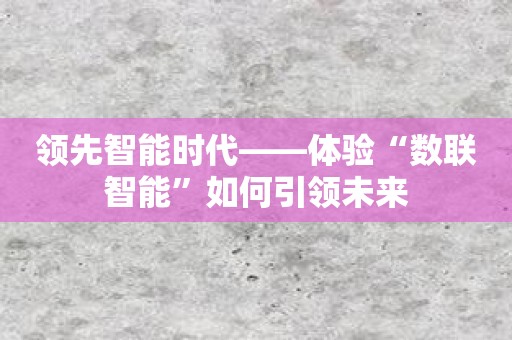 领先智能时代——体验“数联智能”如何引领未来